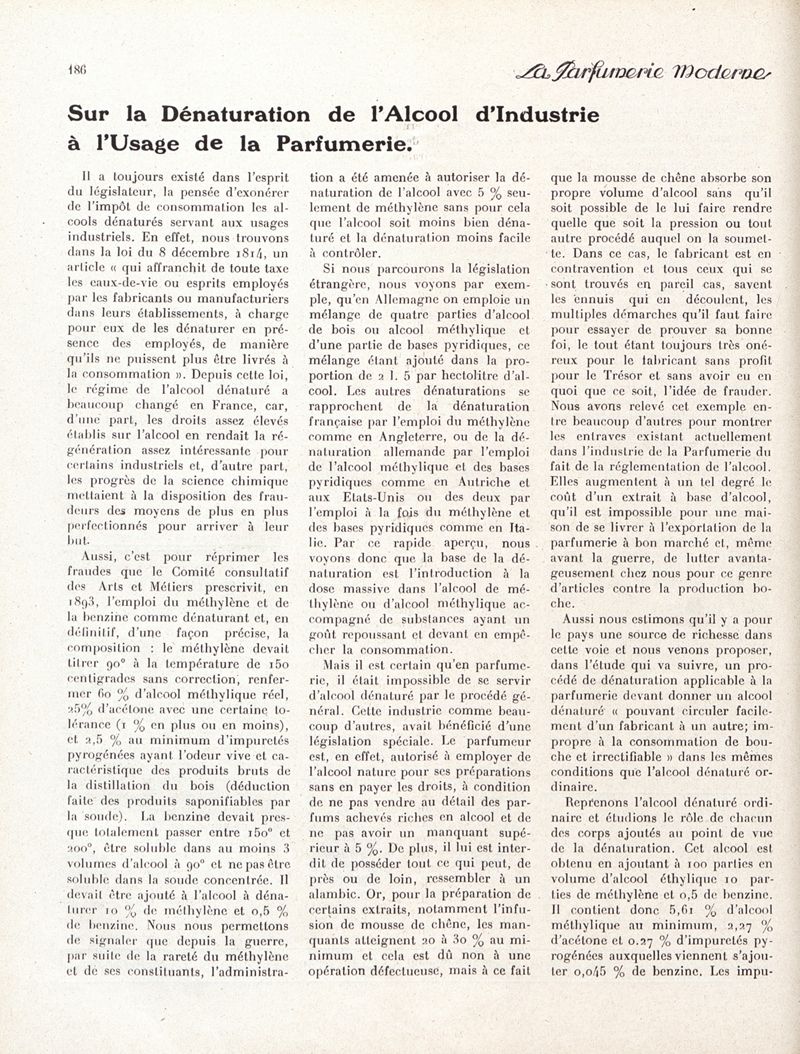 186

La Parfumerie Moderne

Sur la Dénaturation de l'Alcool d'Industrie à l'Usage de la Parfumerie.

Il a toujours existé dans l'esprit du législateur, la pensée d'exonérer de l'impôt de consommation les alcools dénaturés servant aux usages industriels. En effet, nous trouvons dans la loi du 8 décembre 1814, un article « qui affranchit de toute taxe les eaux-de-vie ou esprits employés par les fabricants ou manufacturiers dans leurs établissements, à charge pour eux de les dénaturer en présence des employés, de manière qu'ils ne puissent plus être livrés à la consommation ». Depuis cette loi, le régime de l'alcool dénaturé a beaucoup changé en France, car, d'une part, les droits assez élevés établis sur l'alcool en rendait la régénération assez intéressante pour certains industriels et, d'autre part, les progrès de la science chimique mettaient à la disposition des fraudeurs des moyens de plus en plus perfectionnés pour arriver à leur but.

Aussi, c'est pour réprimer les fraudes que le Comité consultatif des Arts et Métiers prescrivit, en 1893, l'emploi du méthylène et de la benzine comme dénaturant et, en définitif, d'une façon précise, la composition : le méthylène devait titrer 90° à la température de 15o centigrades sans correction, renfermer 60 % d'alcool méthylique réel, 25% d'acétone avec une certaine tolérance (1 % en plus ou en moins), et 2,5 % au minimum d'impuretés pyrogénées ayant l'odeur vive et caractéristique des produits bruts de la distillation du bois (déduction faite des produits saponifiables par la soude). La benzine devait presque totalement passer entre 150° et 200°, être soluble dans au moins 3 volumes d'alcool à 90° et ne pas être soluble dans la soude concentrée. Il devait être ajouté à l'alcool à dénaturer 10 % de méthylène et 0,5 % de benzine. Nous nous permettons de signaler que depuis la guerre, par suite de la rareté du méthylène et de ses constituants, l'administration a été amenée à autoriser la dénaturation de l'alcool avec 5 % seulement de méthylène sans pour cela que l'alcool soit moins bien dénaturé et la dénaturation moins facile à contrôler.

Si nous parcourons la législation étrangère, nous voyons par exemple, qu'en Allemagne on emploie un mélange de quatre parties d'alcool de bois ou alcool méthylique et d'une partie de bases pyridiques, ce mélange étant ajouté dans la proportion de 2 l. 5 par hectolitre d'alcool. Les autres dénaturations se rapprochent de la dénaturation française par l'emploi du méthylène comme en Angleterre, ou de la dénaturation allemande par l'emploi de l'alcool méthylique et des bases pyridiques comme en Autriche et aux Etats-Unis ou des deux par l'emploi à la fois du méthylène et des bases pyridiques comme en Italie. Par ce rapide aperçu, nous voyons donc que la base de la dénaturation est l'introduction à la dose massive dans l'alcool de méthylène ou d'alcool méthylique accompagné de substances ayant un goût repoussant et devant en empêcher la consommation.

Mais il est certain qu'en parfumerie, il était impossible de se servir d'alcool dénaturé par le procédé général. Cette industrie comme beaucoup d'autres, avait bénéficié d'une législation spéciale. Le parfumeur est, en effet, autorisé à employer de l'alcool nature pour ses préparations sans en payer les droits, à condition de ne pas vendre au détail des parfums achevés riches en alcool et de ne pas avoir un manquant supérieur à 5 %. De plus, il lui est interdit de posséder tout ce qui peut, de près ou de loin, ressembler à un alambic. Or, pour la préparation de certains extraits, notamment l'infusion de mousse de chêne, les manquants atteignent 20 à 30 % au minimum et cela est dû non à une opération défectueuse, mais à ce fait que la mousse de chêne absorbe son propre volume d'alcool sans qu'il soit possible de le lui faire rendre quelle que soit la pression ou tout autre procédé auquel on la soumette. Dans ce cas, le fabricant est en contravention et tous ceux qui se sont trouvés en pareil cas, savent les ennuis qui en découlent, les multiples démarches qu'il faut faire pour essayer de prouver sa bonne foi, le tout étant toujours très onéreux pour le fabricant sans profit pour le Trésor et sans avoir eu en quoi que ce soit, l'idée de frauder. Nous avons relevé cet exemple entre beaucoup d'autres pour montrer les entraves existant actuellement dans l'industrie de la Parfumerie du fait de la réglementation de l'alcool. Elles augmentent à un tel degré le coût d'un extrait à base d'alcool, qu'il est impossible pour une maison de se livrer à l'exportation de la parfumerie à bon marché et, même avant la guerre, de lutter avantageusement chez nous pour ce genre d'articles contre la production boche.

Aussi nous estimons qu'il y a pour le pays une source de richesse dans cette voie et nous venons proposer, dans l'étude qui va suivre, un procédé de dénaturation applicable à la parfumerie devant donner un alcool dénaturé « pouvant circuler facilement d'un fabricant à un autre; impropre à la consommation de bouche et irrectifiable » dans les mêmes conditions que l'alcool dénaturé ordinaire.

Reprenons l'alcool dénaturé ordinaire et étudions le rôle de chacun des corps ajoutés au point de vue de la dénaturation. Cet alcool est obtenu en ajoutant à 100 parties en volume d'alcool éthylique 10 parties de méthylène et 0,5 de benzine. Il contient donc 5,61 % d'alcool méthylique au minimum, 2,27 % d'acétone et 0.27 % d'impuretés pyrogénées auxquelles viennent s'ajouter 0,045 % de benzine. Les impu-